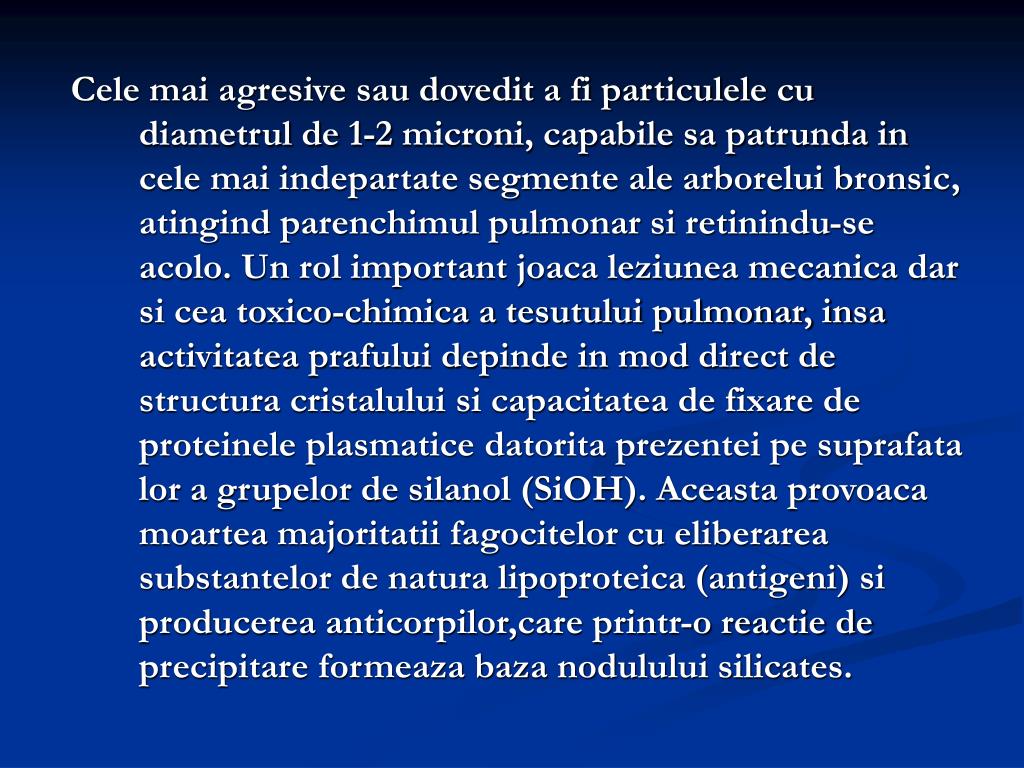 Cele mai agresive sau dovedit a fi particulele cu diametrul de 1-2 microni, capabile sa patrunda in cele mai indepartate segmente ale arborelui bronsic, atingind parenchimul pulmonar si retinindu-se acolo. Un rol important joaca leziunea mecanica dar si cea toxico-chimica a tesutului pulmonar, insa activitatea prafului depinde in mod direct de structura cristalului si capacitatea de fixare de proteinele plasmatice datorita prezentei pe suprafata lor a grupelor de silanol (SiOH). Aceasta provoaca moartea majoritatii fagocitelor cu eliberarea substantelor de natura lipoproteica (antigeni) si producerea anticorpilor,care printr-o reactie de precipitare formeaza baza nodulului silicates.